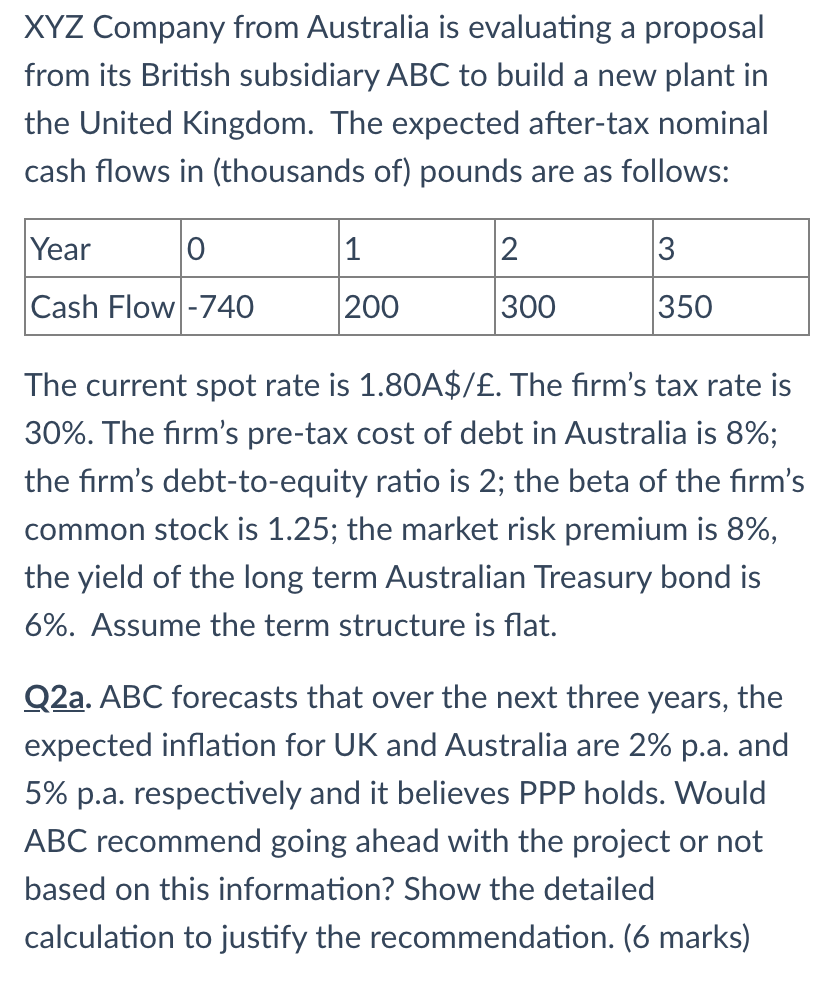 XYZ Company from Australia is evaluating a proposal from its British subsidiary ABC to build a new plant in the United Kingdom. The expected after-tax nominal cash flows in (thousands of) pounds are as follows:

| Year | 0 | 1 | 2 | 3 |
|---|---|---|---|---|
| Cash Flow | -740 | 200 | 300 | 350 |

The current spot rate is 1.80A$/£. The firm's tax rate is 30%. The firm's pre-tax cost of debt in Australia is 8%; the firm's debt-to-equity ratio is 2; the beta of the firm's common stock is 1.25; the market risk premium is 8%, the yield of the long term Australian Treasury bond is 6%. Assume the term structure is flat.

Q2a. ABC forecasts that over the next three years, the expected inflation for UK and Australia are 2% p.a. and 5% p.a. respectively and it believes PPP holds. Would ABC recommend going ahead with the project or not based on this information? Show the detailed calculation to justify the recommendation. (6 marks)